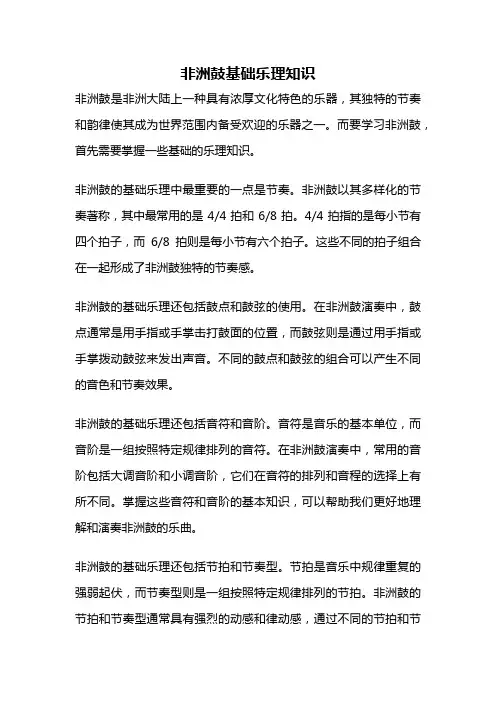 非洲鼓基础乐理知识

非洲鼓是非洲大陆上一种具有浓厚文化特色的乐器，其独特的节奏和韵律使其成为世界范围内备受欢迎的乐器之一。而要学习非洲鼓，首先需要掌握一些基础的乐理知识。

非洲鼓的基础乐理中最重要的一点是节奏。非洲鼓以其多样化的节奏著称，其中最常用的是 4/4 拍和 6/8 拍。4/4 拍指的是每小节有四个拍子，而 6/8 拍则是每小节有六个拍子。这些不同的拍子组合在一起形成了非洲鼓独特的节奏感。

非洲鼓的基础乐理还包括鼓点和鼓弦的使用。在非洲鼓演奏中，鼓点通常是用手指或手掌击打鼓面的位置，而鼓弦则是通过用手指或手掌拨动鼓弦来发出声音。不同的鼓点和鼓弦的组合可以产生不同的音色和节奏效果。

非洲鼓的基础乐理还包括音符和音阶。音符是音乐的基本单位，而音阶是一组按照特定规律排列的音符。在非洲鼓演奏中，常用的音阶包括大调音阶和小调音阶，它们在音符的排列和音程的选择上有所不同。掌握这些音符和音阶的基本知识，可以帮助我们更好地理解和演奏非洲鼓的乐曲。

非洲鼓的基础乐理还包括节拍和节奏型。节拍是音乐中规律重复的强弱起伏，而节奏型则是一组按照特定规律排列的节拍。非洲鼓的节拍和节奏型通常具有强烈的动感和律动感，通过不同的节拍和节